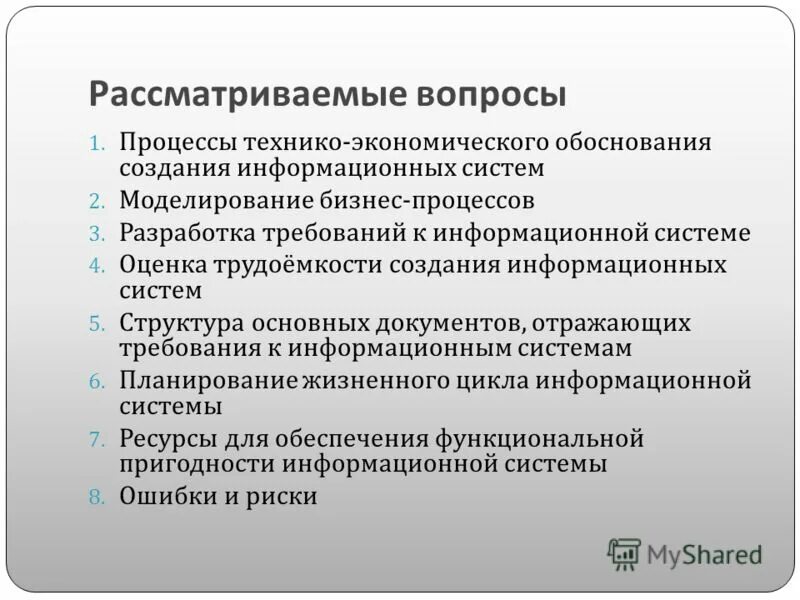 Рассматриваемые вопросы

1. Процессы технико-экономического обоснования создания информационных систем
2. Моделирование бизнес-процессов
3. Разработка требований к информационной системе
4. Оценка трудоёмкости создания информационных систем
5. Структура основных документов, отражающих требования к информационным системам
6. Планирование жизненного цикла информационной системы
7. Ресурсы для обеспечения функциональной пригодности информационной системы
8. Ошибки и риски

MyShared